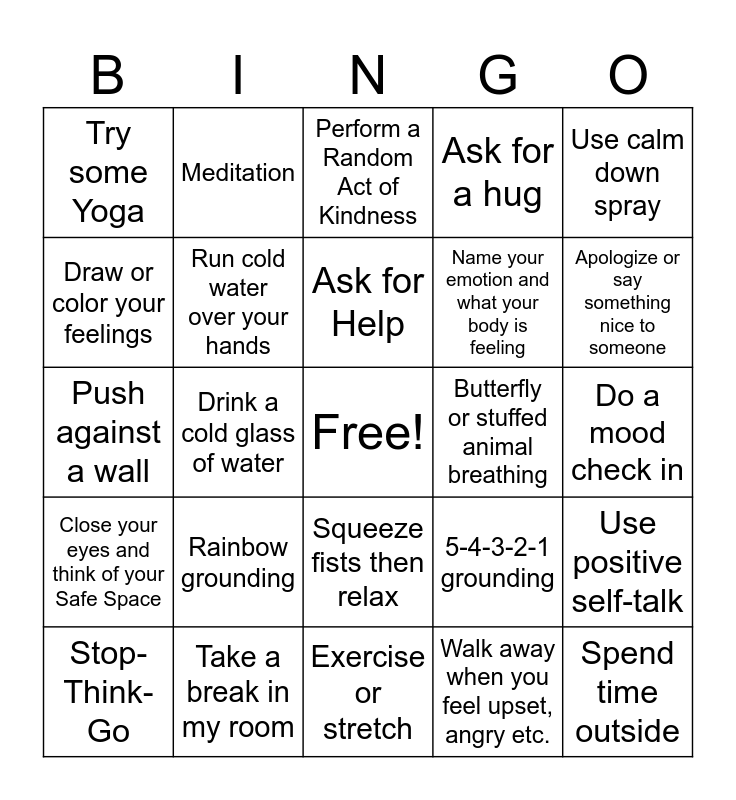 | B | I | N | G | O |
|---|---|---|---|---|
| Try some Yoga | Meditation | Perform a Random Act of Kindness | Ask for a hug | Use calm down spray |
| Draw or color your feelings | Run cold water over your hands | Ask for Help | Name your emotion and what your body is feeling | Apologize or say something nice to someone |
| Push against a wall | Drink a cold glass of water | Free! | Butterfly or stuffed animal breathing | Do a mood check in |
| Close your eyes and think of your Safe Space | Rainbow grounding | Squeeze fists then relax | 5-4-3-2-1 grounding | Use positive self-talk |
| Stop-Think-Go | Take a break in my room | Exercise or stretch | Walk away when you feel upset, angry etc. | Spend time outside |